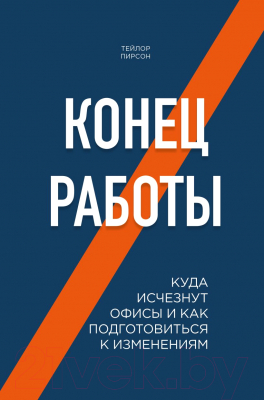 ТЕЙЛОР
ПИРСОН

КОНЕЦ
РАБОТЫ

КУДА
ИСЧЕЗНУТ
ОФИСЫ И КАК
ПОДГОТОВИТЬСЯ
К ИЗМЕНЕНИЯМ

21vek.by